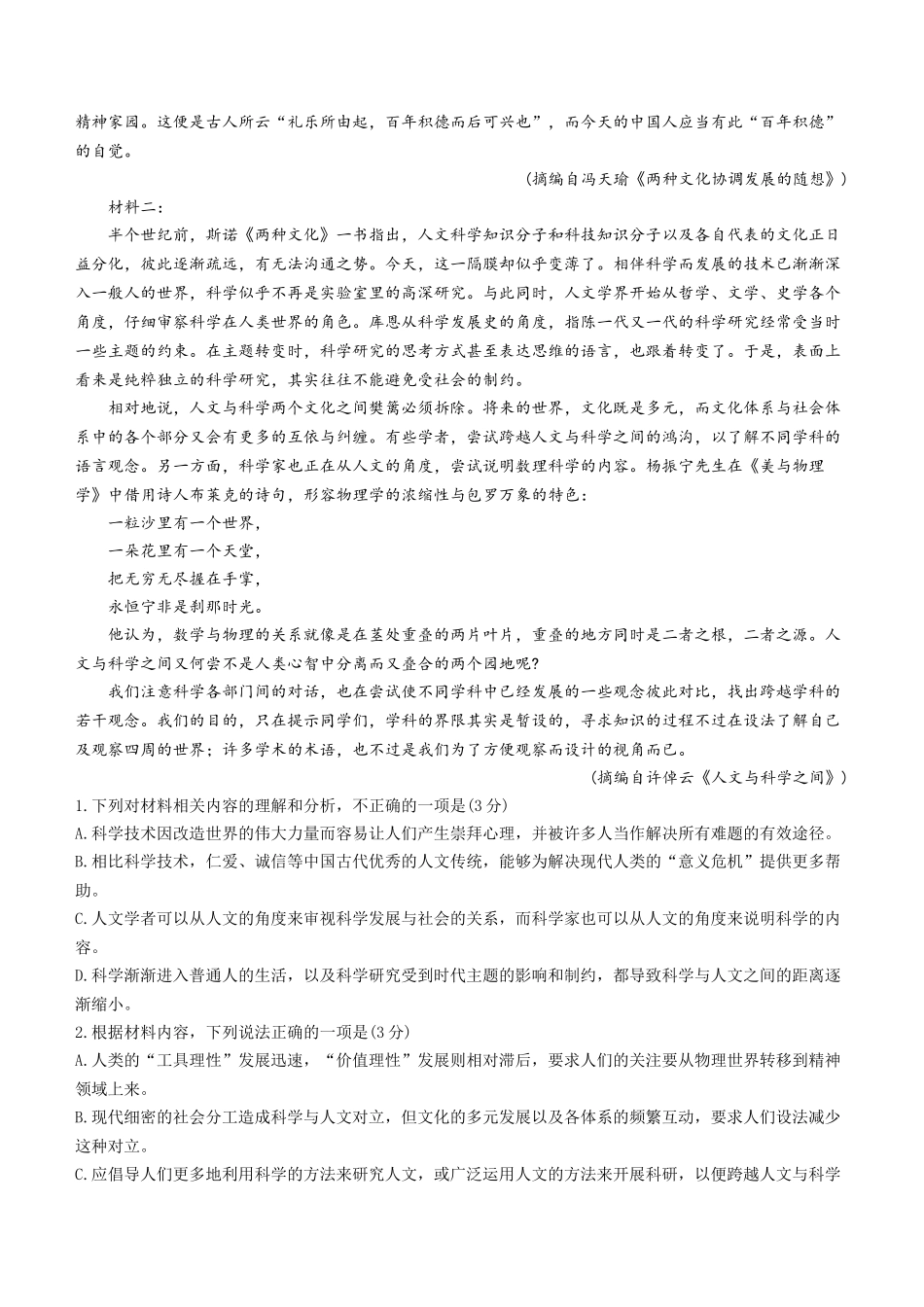 精神家园。这便是古人所云“礼乐所由起，百年积德而后可兴也”，而今天的中国人应当有此“百年积德”的自觉。

（摘编自冯天瑜《两种文化协调发展的随想》）

材料二：

半个世纪前，斯诺《两种文化》一书指出，人文科学知识分子和科技知识分子以及各自代表的文化正日益分化，彼此逐渐疏远，有无法沟通之势。今天，这一隔膜却似乎变薄了。相伴科学而发展的技术已渐渐深入一般人的世界，科学似乎不再是实验室里的高深研究。与此同时，人文学界开始从哲学、文学、史学各个角度，仔细审察科学在人类世界的角色。库恩从科学发展史的角度，指陈一代又一代的科学研究经常受当时一些主题的约束。在主题转变时，科学研究的思考方式甚至表达思维的语言，也跟着转变了。于是，表面上看来是纯粹独立的科学研究，其实往往不能避免受社会的制约。

相对地说，人文与科学两个文化之间樊篱必须拆除。将来的世界，文化既是多元，而文化体系与社会体系中的各个部分又会有更多的互依与纠缠。有些学者，尝试跨越人文与科学之间的鸿沟，以了解不同学科的语言观念。另一方面，科学家也正在从人文的角度，尝试说明数理科学的内容。杨振宁先生在《美与物理学》中借用诗人布莱克的诗句，形容物理学的浓缩性与包罗万象的特色：

一粒沙里有一个世界，

一朵花里有一个天堂，

把无穷无尽握在手掌，

永恒宁非是刹那时光。

他认为，数学与物理的关系就像是在茎处重叠的两片叶片，重叠的地方同时是二者之根，二者之源。人文与科学之间又何尝不是人类心智中分离而又叠合的两个园地呢？

我们注意科学各部门间的对话，也在尝试使不同学科中已经发展的一些观念彼此对比，找出跨越学科的若干观念。我们的目的，只在提示同学们，学科的界限其实是暂设的，寻求知识的过程不过在设法了解自己及观察四周的世界；许多学术的术语，也不过是我们为了方便观察而设计的视角而已。

（摘编自许倬云《人文与科学之间》）

1.下列对材料相关内容的理解和分析，不正确的一项是(3分)

A.科学技术因改造世界的伟大力量而容易让人们产生崇拜心理，并被许多人当作解决所有难题的有效途径。

B.相比科学技术，仁爱、诚信等中国古代优秀的人文传统，能够为解决现代人类的“意义危机”提供更多帮助。

C.人文学者可以从人文的角度来审视科学发展与社会的关系，而科学家也可以从人文的角度来说明科学的内容。

D.科学渐渐进入普通人的生活，以及科学研究受到时代主题的影响和制约，都导致科学与人文之间的距离逐渐缩小。

2.根据材料内容，下列说法正确的一项是(3分)

A.人类的“工具理性”发展迅速，“价值理性”发展则相对滞后，要求人们的关注要从物理世界转移到精神领域上来。

B.现代细密的社会分工造成科学与人文对立，但文化的多元发展以及各体系的频繁互动，要求人们设法减少这种对立。

C.应倡导人们更多地利用科学的方法来研究人文，或广泛运用人文的方法来开展科研，以便跨越人文与科学